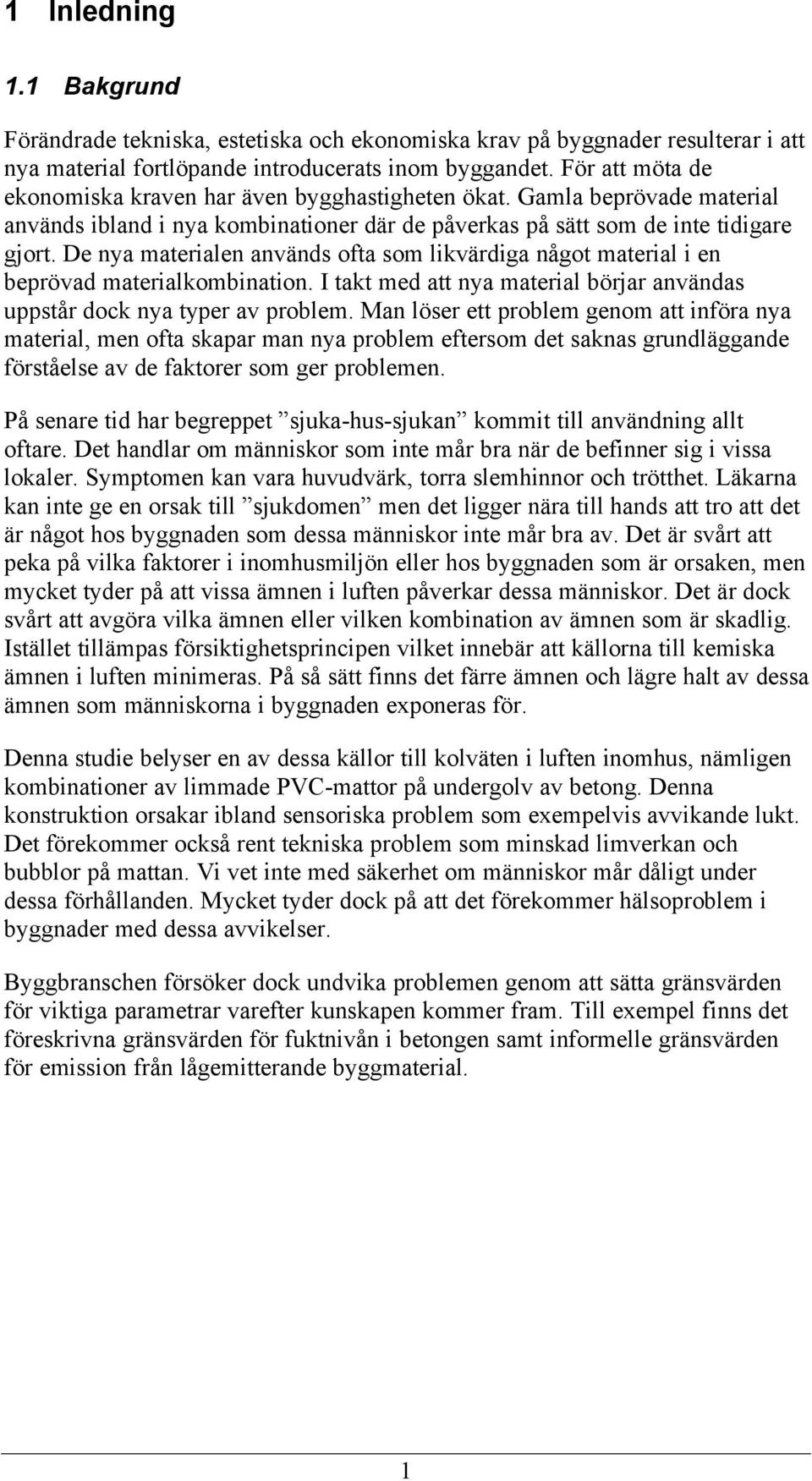 1 Inledning

1.1 Bakgrund

Förändrade tekniska, estetiska och ekonomiska krav på byggnader resulterar i att nya material fortlöpande introducerats inom byggandet. För att möta de ekonomiska kraven har även bygghastigheten ökat. Gamla beprövade material används ibland i nya kombinationer där de påverkas på sätt som de inte tidigare gjort. De nya materialen används ofta som likvärdiga något material i en beprövad materialkombination. I takt med att nya material börjar användas uppstår dock nya typer av problem. Man löser ett problem genom att införa nya material, men ofta skapar man nya problem eftersom det saknas grundläggande förståelse av de faktorer som ger problemen.

På senare tid har begreppet ”sjuka-hus-sjukan” kommit till användning allt oftare. Det handlar om människor som inte mår bra när de befinner sig i vissa lokaler. Symptomen kan vara huvudvärk, torra slemhinnor och trötthet. Läkarna kan inte ge en orsak till ”sjukdomen” men det ligger nära till hands att tro att det är något hos byggnaden som dessa människor inte mår bra av. Det är svårt att peka på vilka faktorer i inomhusmiljön eller hos byggnaden som är orsaken, men mycket tyder på att vissa ämnen i luften påverkar dessa människor. Det är dock svårt att avgöra vilka ämnen eller vilken kombination av ämnen som är skadlig. Istället tillämpas försiktighetsprincipen vilket innebär att källorna till kemiska ämnen i luften minimeras. På så sätt finns det färre ämnen och lägre halt av dessa ämnen som människorna i byggnaden exponeras för.

Denna studie belyser en av dessa källor till kolväten i luften inomhus, nämligen kombinationer av limmade PVC-mattor på undergolv av betong. Denna konstruktion orsakar ibland sensoriska problem som exempelvis avvikande lukt. Det förekommer också rent tekniska problem som minskad limverkan och bubblor på mattan. Vi vet inte med säkerhet om människor mår dåligt under dessa förhållanden. Mycket tyder dock på att det förekommer hälsoproblem i byggnader med dessa avvikelser.

Byggbranschen försöker dock undvika problemen genom att sätta gränsvärden för viktiga parametrar varefter kunskapen kommer fram. Till exempel finns det föreskrivna gränsvärden för fuktnivån i betongen samt informelle gränsvärden för emission från lågemitterande byggmaterial.

1